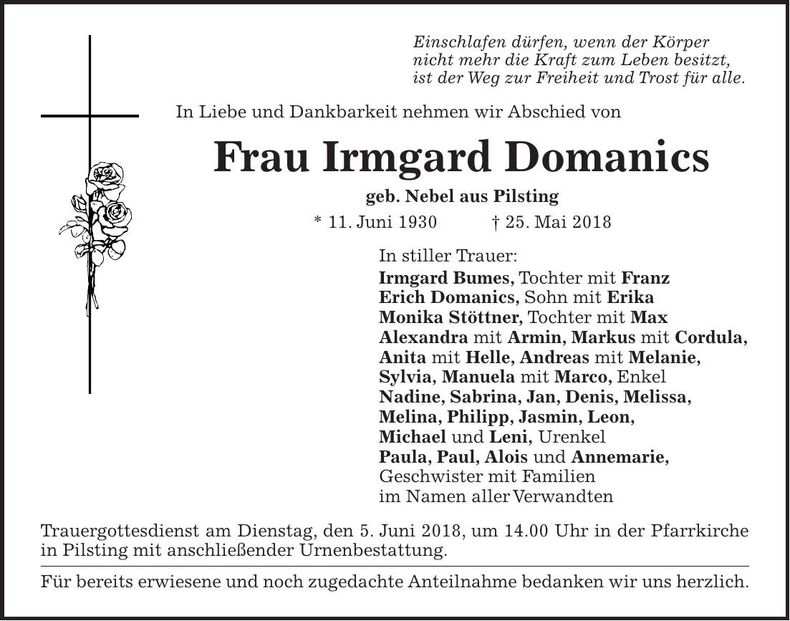 Einschlafen dürfen, wenn der Körper
nicht mehr die Kraft zum Leben besitzt,
ist der Weg zur Freiheit und Trost für alle.

In Liebe und Dankbarkeit nehmen wir Abschied von

Frau Irmgard Domanics

geb. Nebel aus Pilsting

* 11. Juni 1930 † 25. Mai 2018

In stiller Trauer:
Irmgard Bumes, Tochter mit Franz
Erich Domanics, Sohn mit Erika
Monika Stöttner, Tochter mit Max
Alexandra mit Armin, Markus mit Cordula,
Anita mit Helle, Andreas mit Melanie,
Sylvia, Manuela mit Marco, Enkel
Nadine, Sabrina, Jan, Denis, Melissa,
Melina, Philipp, Jasmin, Leon,
Michael und Leni, Urenkel
Paula, Paul, Alois und Annemarie,
Geschwister mit Familien
im Namen aller Verwandten

Trauergottesdienst am Dienstag, den 5. Juni 2018, um 14.00 Uhr in der Pfarrkirche in Pilsting mit anschließender Urnenbestattung.

Für bereits erwiesene und noch zugedachte Anteilnahme bedanken wir uns herzlich.